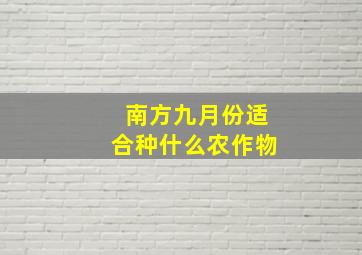 南方九月份适合种什么农作物